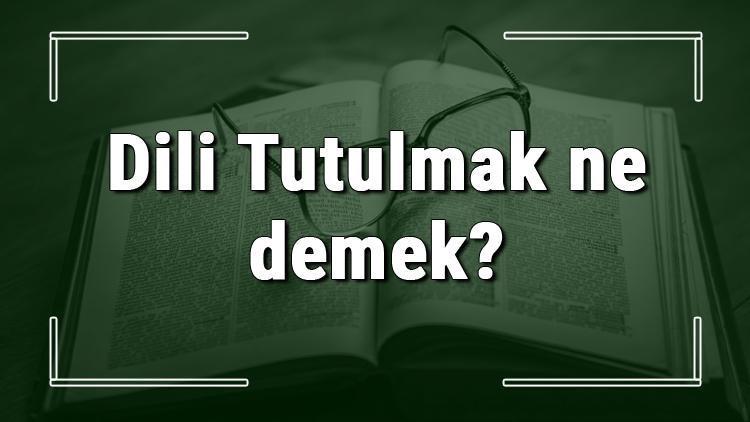 Dili Tutulmak ne demek?